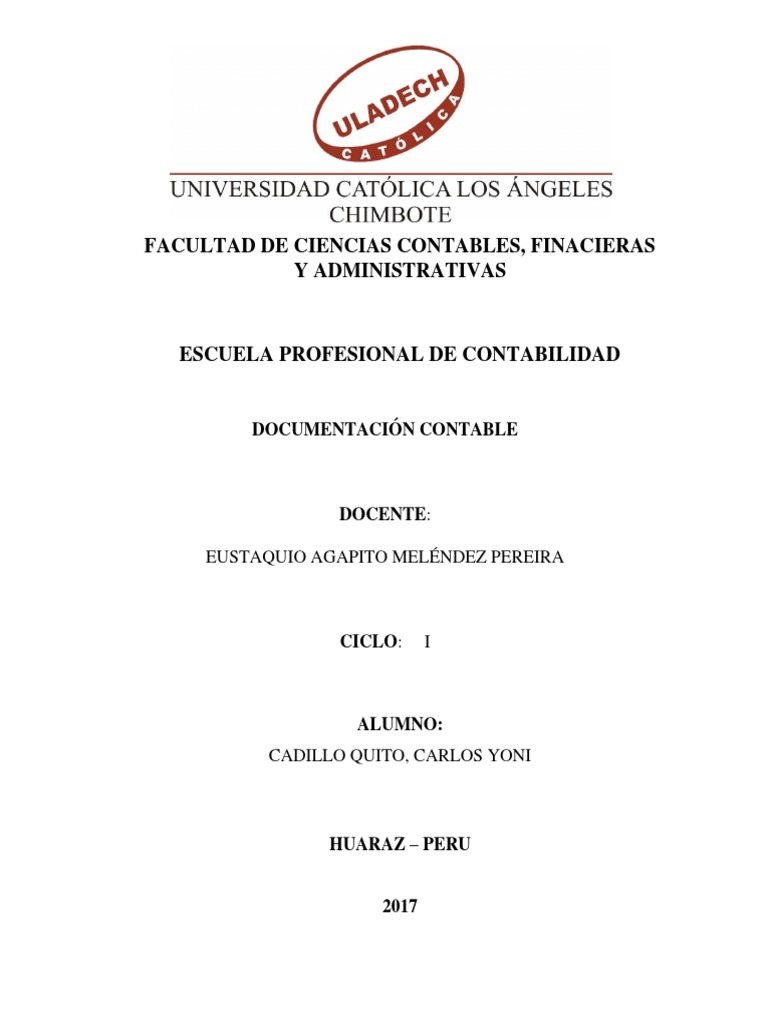 ULADECH
CATÓLICA

UNIVERSIDAD CATÓLICA LOS ÁNGELES CHIMBOTE

FACULTAD DE CIENCIAS CONTABLES, FINACIERAS Y ADMINISTRATIVAS

ESCUELA PROFESIONAL DE CONTABILIDAD

DOCUMENTACIÓN CONTABLE

DOCENTE:

EUSTAQUIO AGAPITO MELÉNDEZ PEREIRA

CICLO: I

ALUMNO:

CADILLO QUITO, CARLOS YONI

HUARAZ – PERU

2017